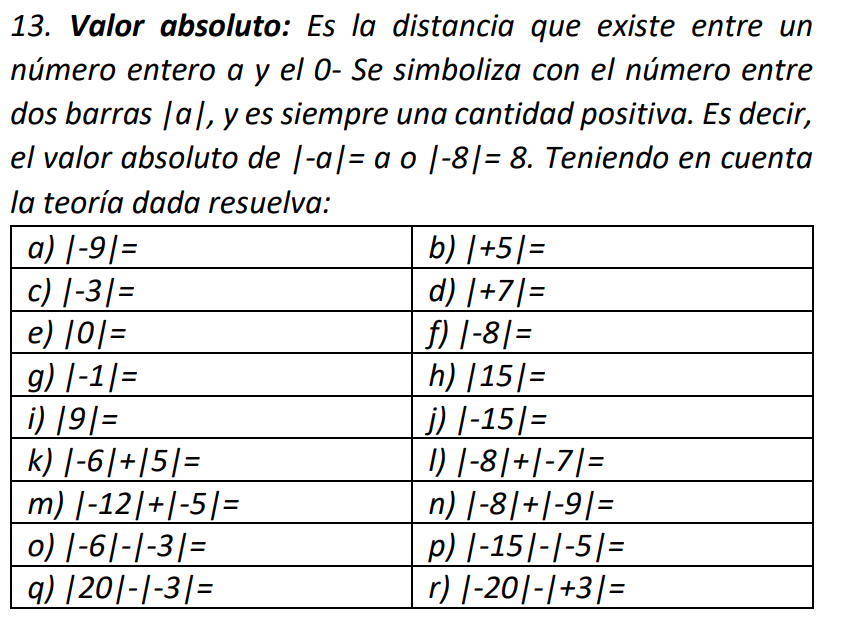 13. **Valor absoluto:** Es la distancia que existe entre un número entero a y el 0- Se simboliza con el número entre dos barras $|a|$, y es siempre una cantidad positiva. Es decir, el valor absoluto de $|-a|= a$ o $|-8|= 8$. Teniendo en cuenta la teoría dada resuelva:

| | |
|---|---|
| a) $|-9|=$ | b) $|+5|=$ |
| c) $|-3|=$ | d) $|+7|=$ |
| e) $|0|=$ | f) $|-8|=$ |
| g) $|-1|=$ | h) $|15|=$ |
| i) $|9|=$ | j) $|-15|=$ |
| k) $|-6|+|5|=$ | l) $|-8|+|-7|=$ |
| m) $|-12|+|-5|=$ | n) $|-8|+|-9|=$ |
| o) $|-6|-|-3|=$ | p) $|-15|-|-5|=$ |
| q) $|20|-|-3|=$ | r) $|-20|-|+3|=$ |